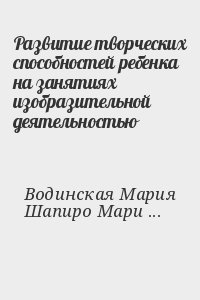 Развитие творческих способностей ребенка на занятиях изобразительной деятельностью

Водинская Мария
Шапиро Мари ...